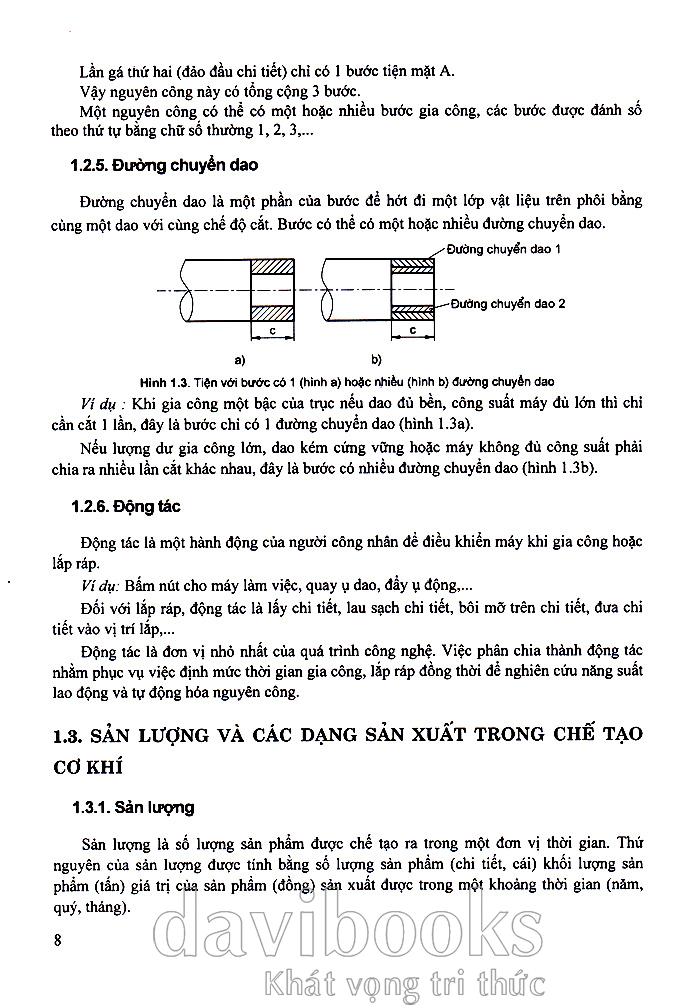 Lần gá thứ hai (đảo đầu chi tiết) chỉ có 1 bước tiện mặt A.

Vậy nguyên công này có tổng cộng 3 bước.

Một nguyên công có thể có một hoặc nhiều bước gia công, các bước được đánh số theo thứ tự bằng chữ số thường 1, 2, 3,...

1.2.5. Đường chuyển dao

Đường chuyển dao là một phần của bước để hớt đi một lớp vật liệu trên phôi bằng cùng một dao với cùng chế độ cắt. Bước có thể có một hoặc nhiều đường chuyển dao.

Đường chuyển dao 1

Đường chuyển dao 2

c

c

a)

b)

Hình 1.3. Tiện với bước có 1 (hình a) hoặc nhiều (hình b) đường chuyển dao

Ví dụ : Khi gia công một bậc của trục nếu dao đủ bền, công suất máy đủ lớn thì chỉ cần cắt 1 lần, đây là bước chỉ có 1 đường chuyển dao (hình 1.3a).

Nếu lượng dư gia công lớn, dao kém cứng vững hoặc máy không đủ công suất phải chia ra nhiều lần cắt khác nhau, đây là bước có nhiều đường chuyển dao (hình 1.3b).

1.2.6. Động tác

Động tác là một hành động của người công nhân để điều khiển máy khi gia công hoặc lắp ráp.

Ví dụ: Bấm nút cho máy làm việc, quay ụ dao, đẩy ụ động,...

Đối với lắp ráp, động tác là lấy chi tiết, lau sạch chi tiết, bôi mỡ trên chi tiết, đưa chi tiết vào vị trí lắp,...

Động tác là đơn vị nhỏ nhất của quá trình công nghệ. Việc phân chia thành động tác nhằm phục vụ việc định mức thời gian gia công, lắp ráp đồng thời để nghiên cứu năng suất lao động và tự động hóa nguyên công.

1.3. SẢN LƯỢNG VÀ CÁC DẠNG SẢN XUẤT TRONG CHẾ TẠO CƠ KHÍ

1.3.1. Sản lượng

Sản lượng là số lượng sản phẩm được chế tạo ra trong một đơn vị thời gian. Thứ nguyên của sản lượng được tính bằng số lượng sản phẩm (chi tiết, cái) khối lượng sản phẩm (tấn) giá trị của sản phẩm (đồng) sản xuất được trong một khoảng thời gian (năm, quý, tháng).

8

davibooks
Khát vọng tri thức